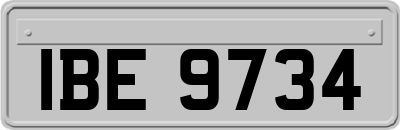 IBE 9734